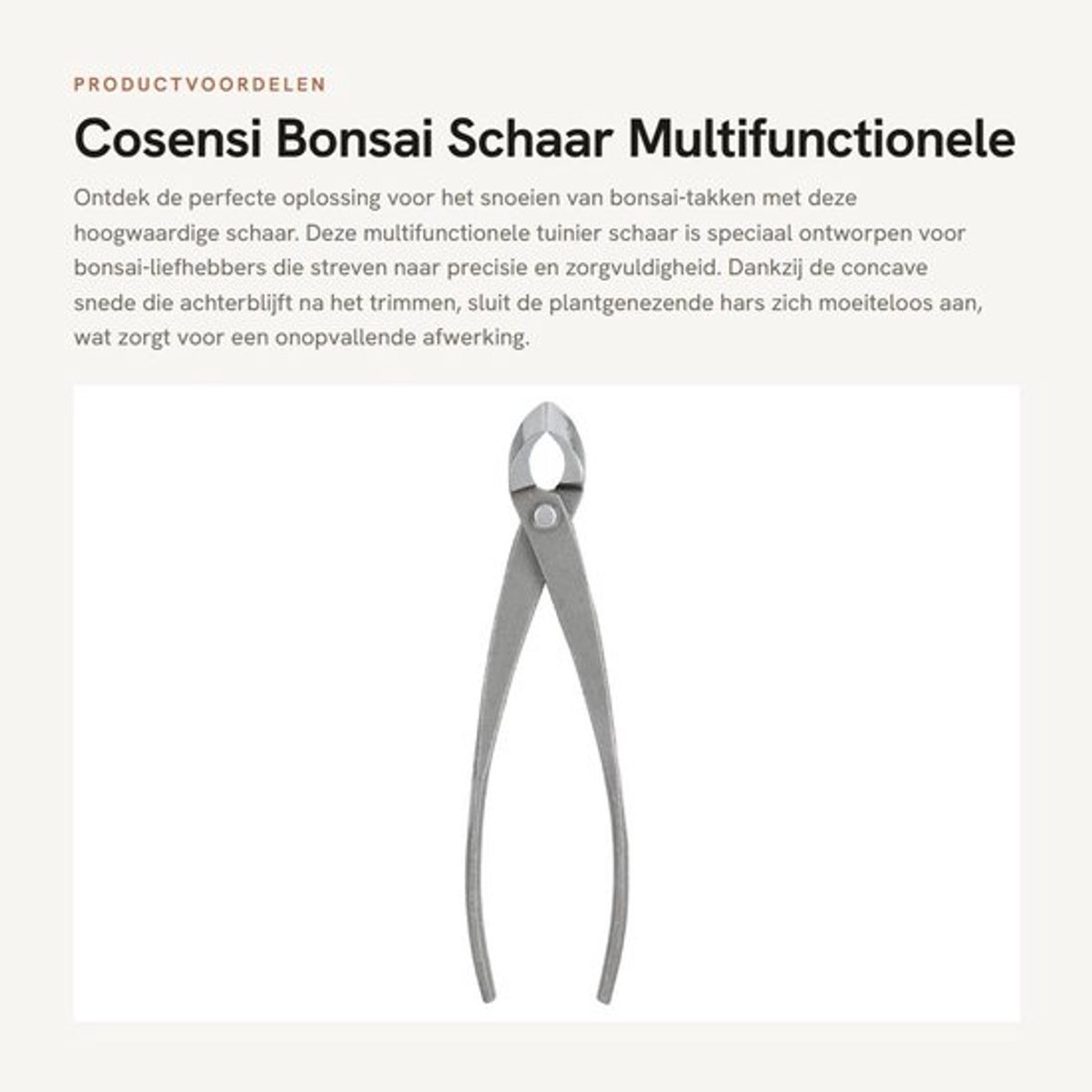 PRODUCTVOORDELEN

Cosensi Bonsai Schaar Multifunctionele

Ontdek de perfecte oplossing voor het snoeien van bonsai-takken met deze hoogwaardige schaar. Deze multifunctionele tuinier schaar is speciaal ontworpen voor bonsai-liefhebbers die streven naar precisie en zorgvuldigheid. Dankzij de concave snede die achterblijft na het trimmen, sluit de plantgenezende hars zich moeiteloos aan, wat zorgt voor een onopvallende afwerking.